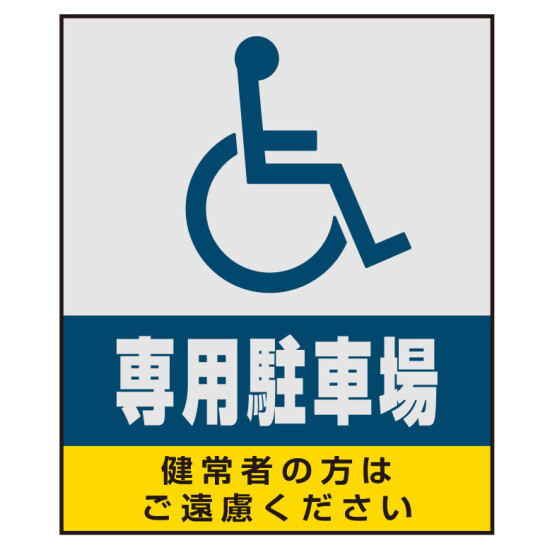 専用駐車場

健常者の方は
ご遠慮ください